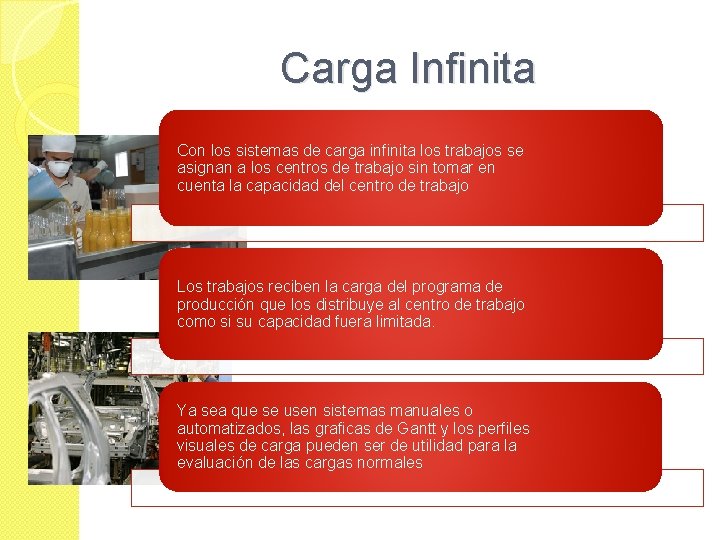 Carga Infinita

Con los sistemas de carga infinita los trabajos se asignan a los centros de trabajo sin tomar en cuenta la capacidad del centro de trabajo

Los trabajos reciben la carga del programa de producción que los distribuye al centro de trabajo como si su capacidad fuera limitada.

Ya sea que se usen sistemas manuales o automatizados, las graficas de Gantt y los perfiles visuales de carga pueden ser de utilidad para la evaluación de las cargas normales